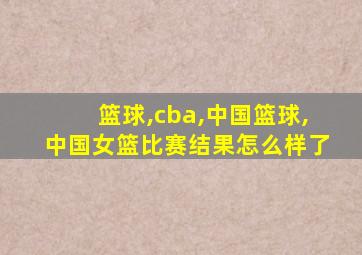 篮球,cba,中国篮球,
中国女篮比赛结果怎么样了